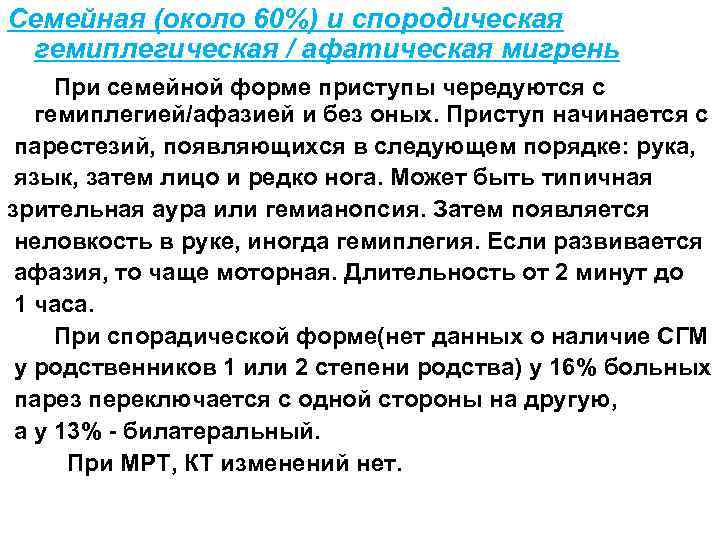 Семейная (около 60%) и спородическая гемиплегическая / афатическая мигрень

При семейной форме приступы чередуются с гемиплегией/афазией и без оных. Приступ начинается с парестезий, появляющихся в следующем порядке: рука, язык, затем лицо и редко нога. Может быть типичная зрительная аура или гемианопсия. Затем появляется неловкость в руке, иногда гемиплегия. Если развивается афазия, то чаще моторная. Длительность от 2 минут до 1 часа.

При спорадической форме(нет данных о наличие СГМ у родственников 1 или 2 степени родства) у 16% больных парез переключается с одной стороны на другую, а у 13% - билатеральный.

При МРТ, КТ изменений нет.